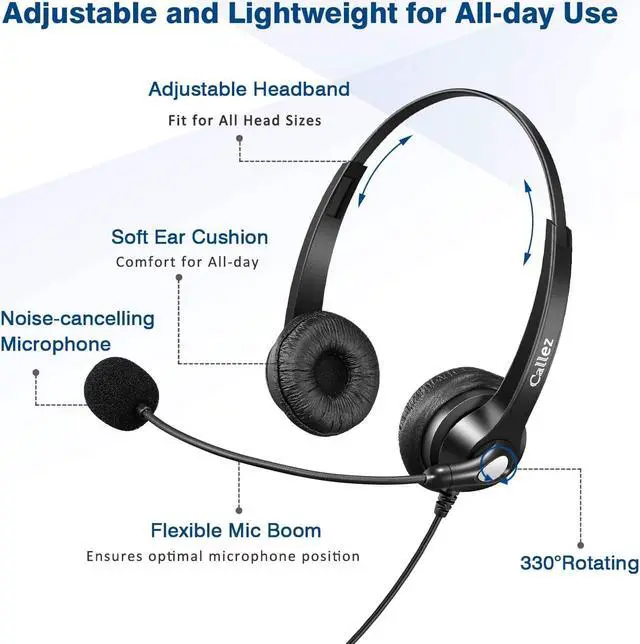 Adjustable and Lightweight for All-day Use

Adjustable Headband
Fit for All Head Sizes

Soft Ear Cushion
Comfort for All-day

Noise-cancelling Microphone

Callez

Flexible Mic Boom
Ensures optimal microphone position

330°Rotating